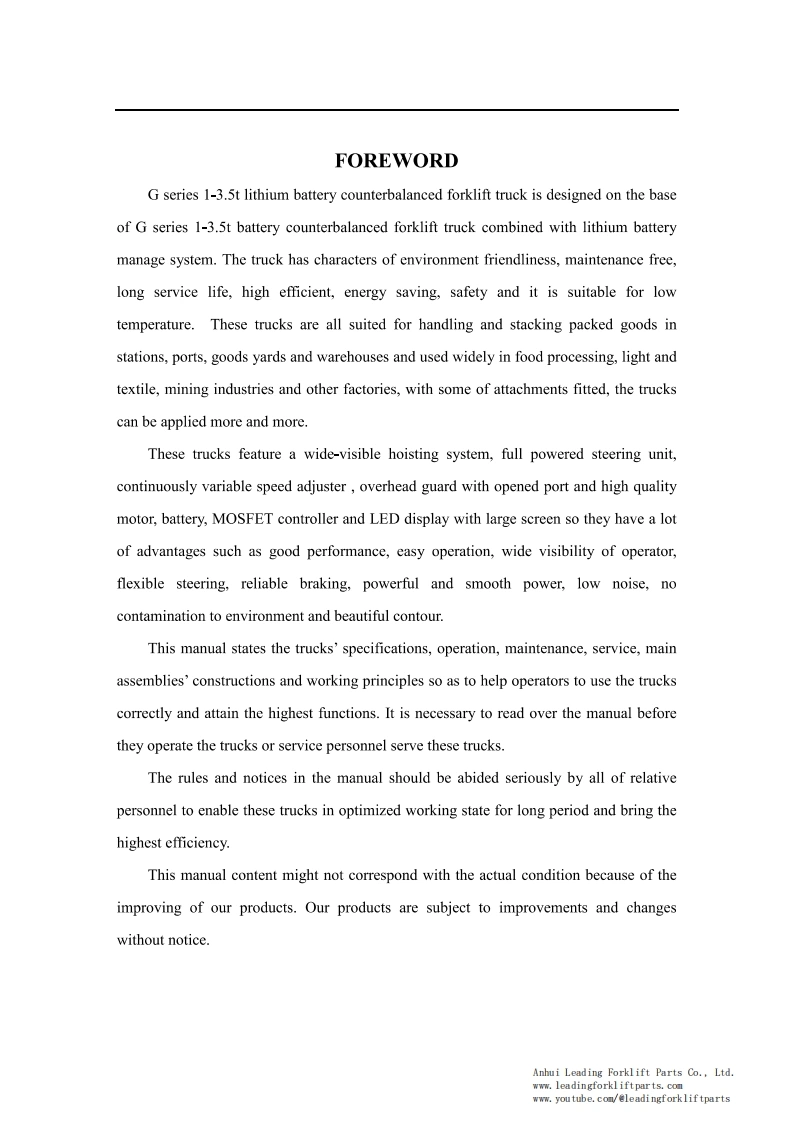 FOREWORD

G series 1-3.5t lithium battery counterbalanced forklift truck is designed on the base of G series 1-3.5t battery counterbalanced forklift truck combined with lithium battery manage system. The truck has characters of environment friendliness, maintenance free, long service life, high efficient, energy saving, safety and it is suitable for low temperature. These trucks are all suited for handling and stacking packed goods in stations, ports, goods yards and warehouses and used widely in food processing, light and textile, mining industries and other factories, with some of attachments fitted, the trucks can be applied more and more.

These trucks feature a wide-visible hoisting system, full powered steering unit, continuously variable speed adjuster , overhead guard with opened port and high quality motor, battery, MOSFET controller and LED display with large screen so they have a lot of advantages such as good performance, easy operation, wide visibility of operator, flexible steering, reliable braking, powerful and smooth power, low noise, no contamination to environment and beautiful contour.

This manual states the trucks' specifications, operation, maintenance, service, main assemblies' constructions and working principles so as to help operators to use the trucks correctly and attain the highest functions. It is necessary to read over the manual before they operate the trucks or service personnel serve these trucks.

The rules and notices in the manual should be abided seriously by all of relative personnel to enable these trucks in optimized working state for long period and bring the highest efficiency.

This manual content might not correspond with the actual condition because of the improving of our products. Our products are subject to improvements and changes without notice.

Anhui Leading Forklift Parts Co., Ltd.
www.leadingforkliftparts.com
www.youtube.com/@leadingforkliftparts